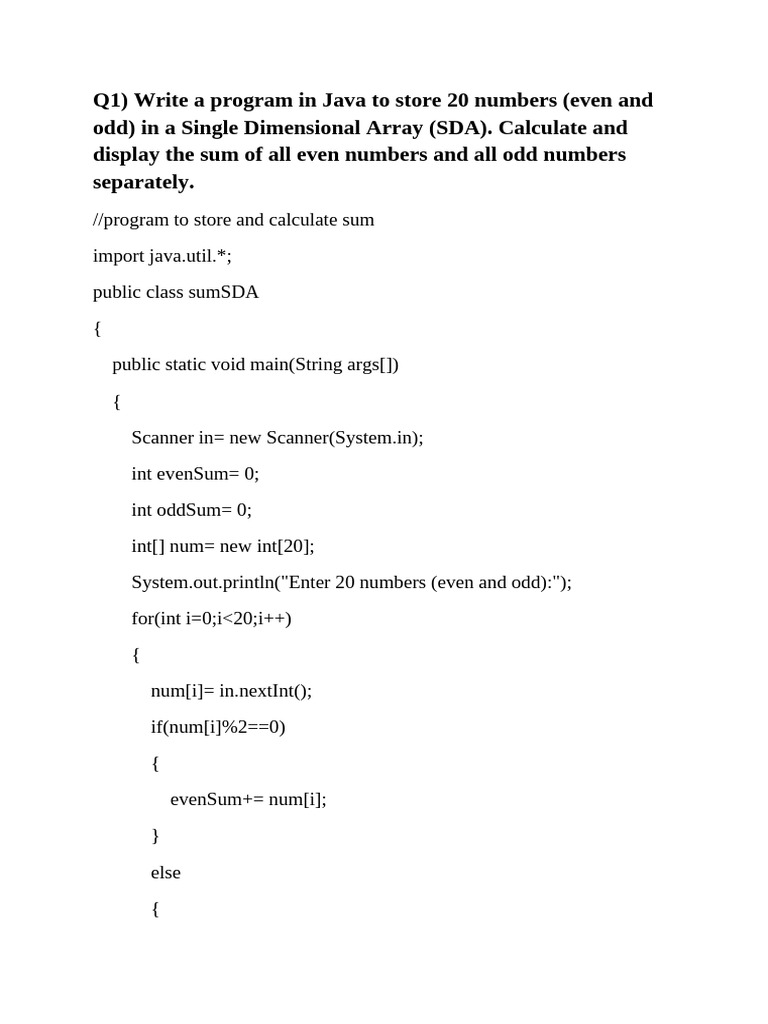 Q1) Write a program in Java to store 20 numbers (even and odd) in a Single Dimensional Array (SDA). Calculate and display the sum of all even numbers and all odd numbers separately.

//program to store and calculate sum

import java.util.*;

public class sumSDA

{

public static void main(String args[])

{

Scanner in= new Scanner(System.in);

int evenSum= 0;

int oddSum= 0;

int[] num= new int[20];

System.out.println("Enter 20 numbers (even and odd):");

for(int i=0;i<20;i++)

{

num[i]= in.nextInt();

if(num[i]%2==0)

{

evenSum+= num[i];

}

else

{